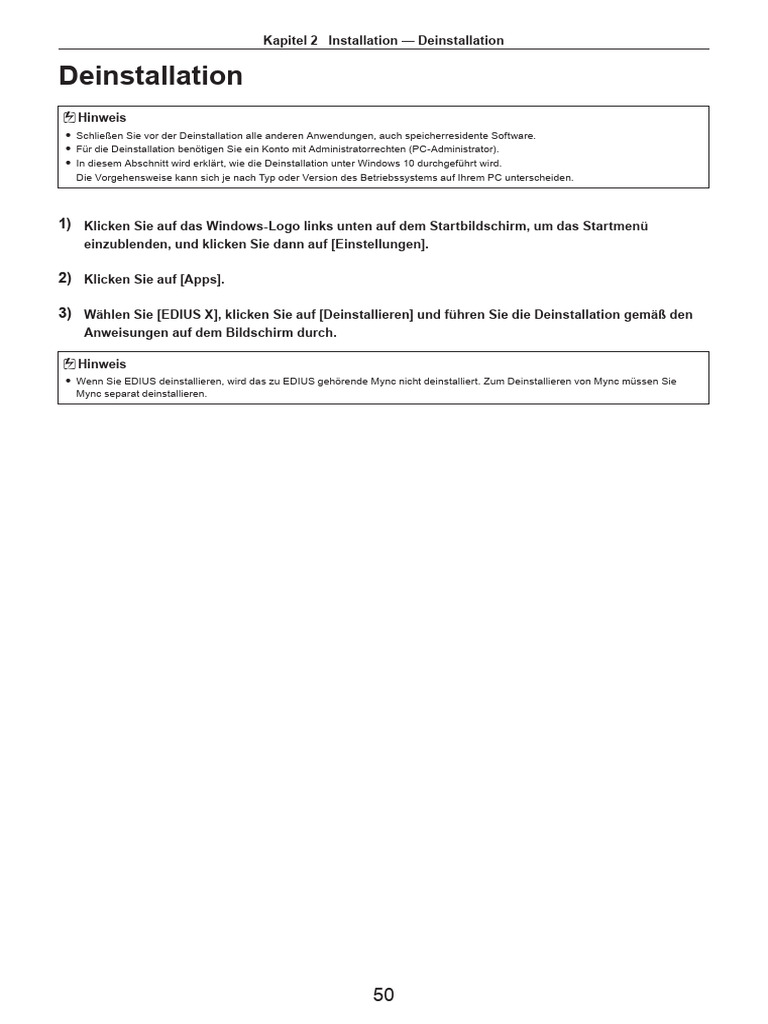 Kapitel 2 Installation — Deinstallation

Deinstallation

Hinweis

• Schließen Sie vor der Deinstallation alle anderen Anwendungen, auch speicherresidente Software.
• Für die Deinstallation benötigen Sie ein Konto mit Administratorrechten (PC-Administrator).
• In diesem Abschnitt wird erklärt, wie die Deinstallation unter Windows 10 durchgeführt wird.
Die Vorgehensweise kann sich je nach Typ oder Version des Betriebssystems auf Ihrem PC unterscheiden.

1) Klicken Sie auf das Windows-Logo links unten auf dem Startbildschirm, um das Startmenü einzublenden, und klicken Sie dann auf [Einstellungen].

2) Klicken Sie auf [Apps].

3) Wählen Sie [EDIUS X], klicken Sie auf [Deinstallieren] und führen Sie die Deinstallation gemäß den Anweisungen auf dem Bildschirm durch.

Hinweis

• Wenn Sie EDIUS deinstallieren, wird das zu EDIUS gehörende Mync nicht deinstalliert. Zum Deinstallieren von Mync müssen Sie Mync separat deinstallieren.

50